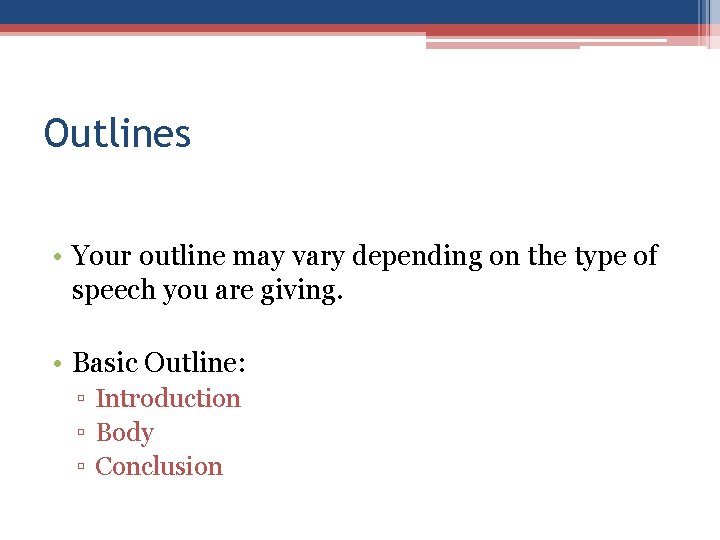 Outlines

• Your outline may vary depending on the type of speech you are giving.

• Basic Outline:
▫ Introduction
▫ Body
▫ Conclusion